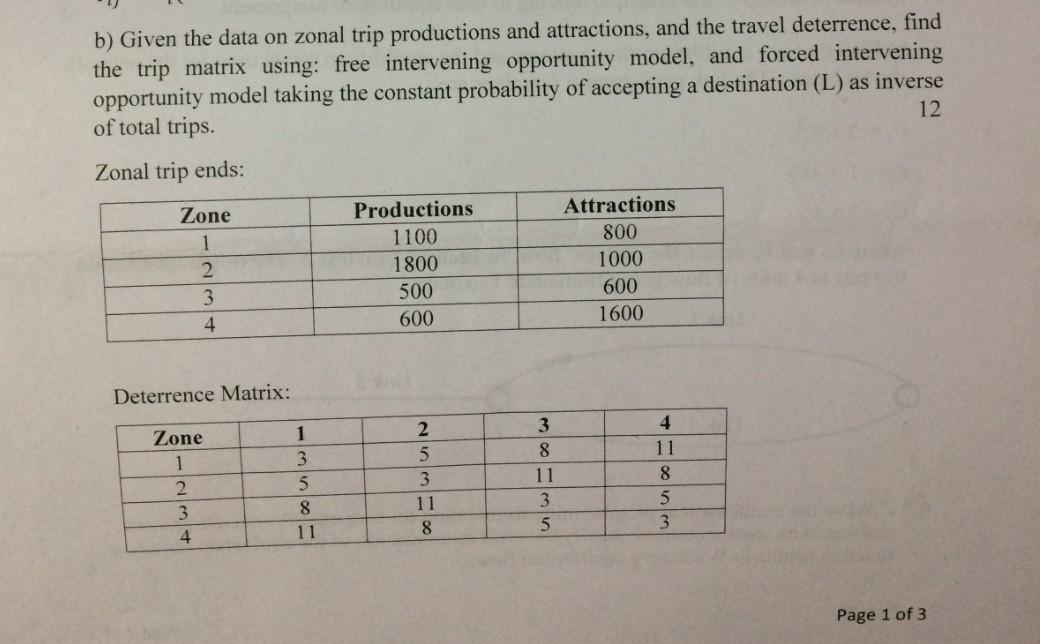 b) Given the data on zonal trip productions and attractions, and the travel deterrence, find the trip matrix using: free intervening opportunity model, and forced intervening opportunity model taking the constant probability of accepting a destination (L) as inverse of total trips.
12

Zonal trip ends:

| Zone | Productions | Attractions |
|---|---|---|
| 1 | 1100 | 800 |
| 2 | 1800 | 1000 |
| 3 | 500 | 600 |
| 4 | 600 | 1600 |

Deterrence Matrix:

| Zone | 1 | 2 | 3 | 4 |
|---|---|---|---|---|
| 1 | 3 | 5 | 8 | 11 |
| 2 | 5 | 3 | 11 | 8 |
| 3 | 8 | 11 | 3 | 5 |
| 4 | 11 | 8 | 5 | 3 |

Page 1 of 3